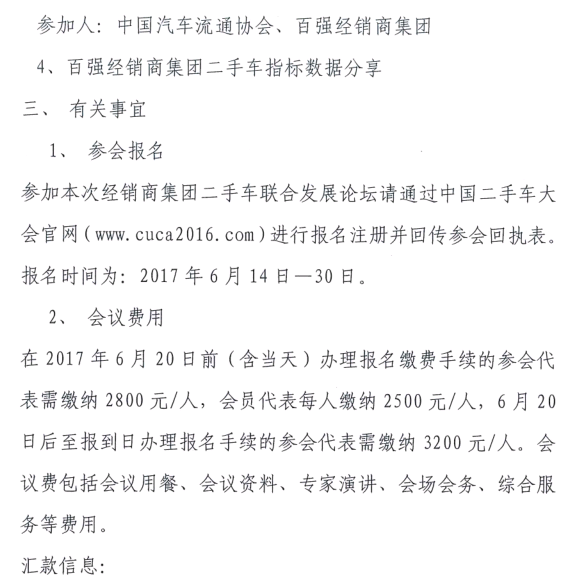 参加人：中国汽车流通协会、百强经销商集团

4、百强经销商集团二手车指标数据分享

三、 有关事宜

1、 参会报名

参加本次经销商集团二手车联合发展论坛请通过中国二手车大会官网（www.cuca2016.com）进行报名注册并回传参会回执表。报名时间为：2017 年 6 月 14 日—30 日。

2、 会议费用

在 2017 年 6 月 20 日前（含当天）办理报名缴费手续的参会代表需缴纳 2800 元/人，会员代表每人缴纳 2500 元/人，6 月 20 日后至报到日办理报名手续的参会代表需缴纳 3200 元/人。会议费包括会议用餐、会议资料、专家演讲、会场会务、综合服务等费用。

汇款信息：